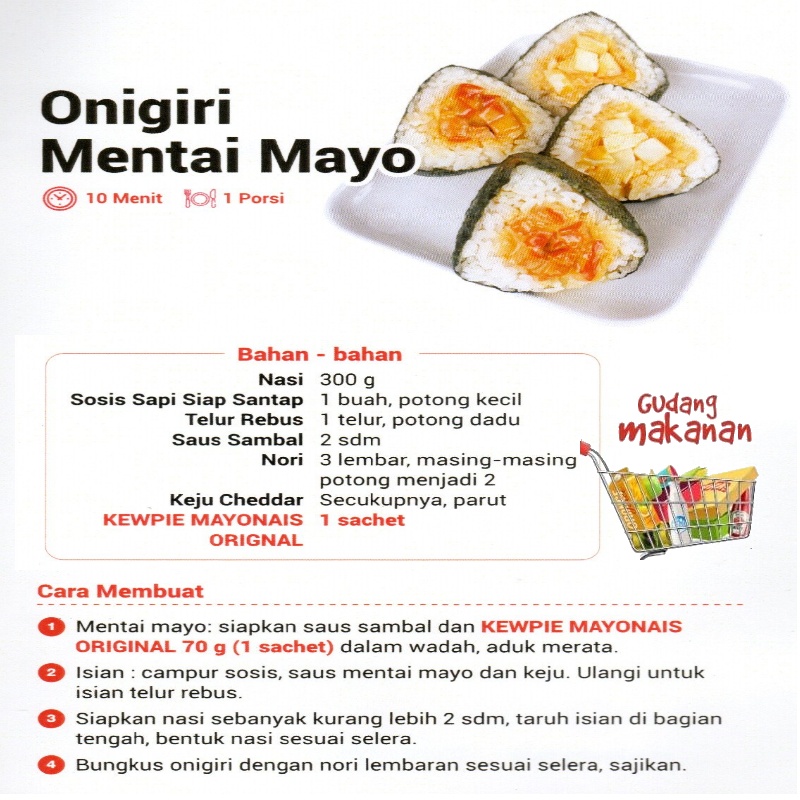 Onigiri
Mentai Mayo

10 Menit 1 Porsi

Bahan - bahan

Nasi 300 g
Sosis Sapi Siap Santap 1 buah, potong kecil
Telur Rebus 1 telur, potong dadu
Saus Sambal 2 sdm
Nori 3 lembar, masing-masing potong menjadi 2
Keju Cheddar Secukupnya, parut
KEWPIE MAYONAIS ORIGNAL 1 sachet

Gudang makanan

Cara Membuat

1 Mentai mayo: siapkan saus sambal dan KEWPIE MAYONAIS ORIGINAL 70 g (1 sachet) dalam wadah, aduk merata.

2 Isian : campur sosis, saus mentai mayo dan keju. Ulangi untuk isian telur rebus.

3 Siapkan nasi sebanyak kurang lebih 2 sdm, taruh isian di bagian tengah, bentuk nasi sesuai selera.

4 Bungkus onigiri dengan nori lembaran sesuai selera, sajikan.